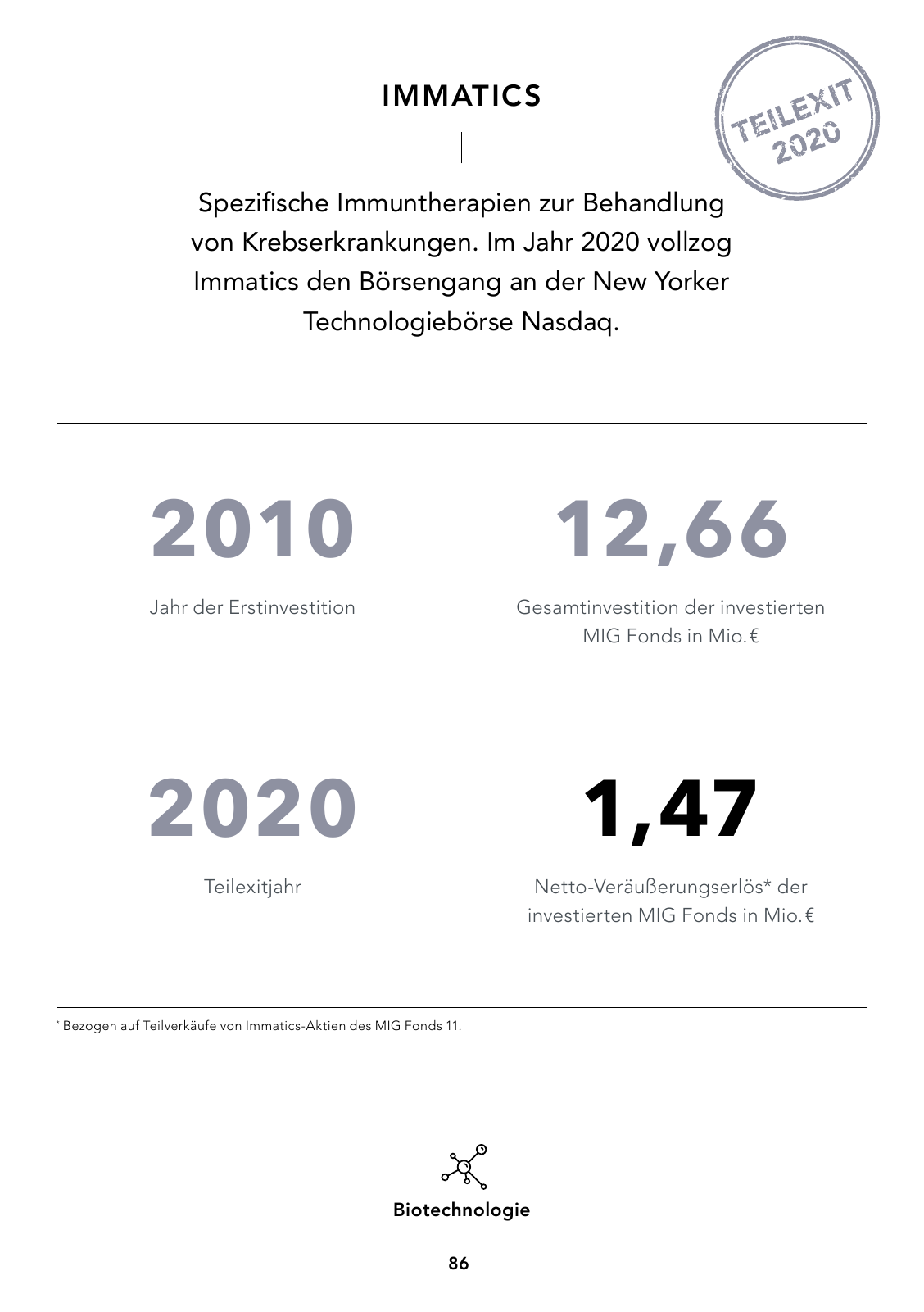 IMMATICS

TEILEXIT 2020

Spezifische Immuntherapien zur Behandlung von Krebserkrankungen. Im Jahr 2020 vollzog Immatics den Börsengang an der New Yorker Technologiebörse Nasdaq.

2010

Jahr der Erstinvestition

12,66

Gesamtinvestition der investierten MIG Fonds in Mio. €

2020

Teilexitjahr

1,47

Netto-Veräußerungserlös* der investierten MIG Fonds in Mio. €

* Bezogen auf Teilverkäufe von Immatics-Aktien des MIG Fonds 11.

Biotechnologie

86